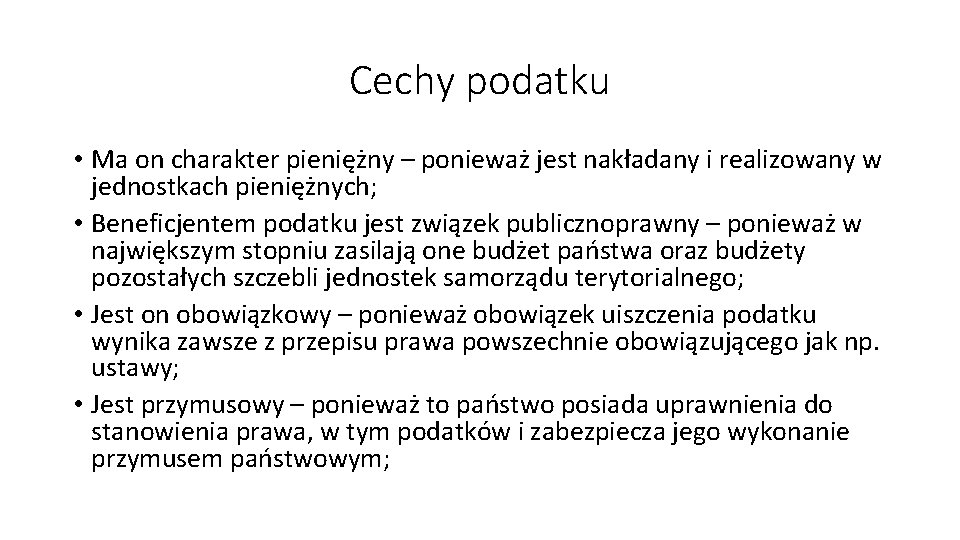 Cechy podatku

• Ma on charakter pieniężny – ponieważ jest nakładany i realizowany w jednostkach pieniężnych;
• Beneficjentem podatku jest związek publicznoprawny – ponieważ w największym stopniu zasilają one budżet państwa oraz budżety pozostałych szczebli jednostek samorządu terytorialnego;
• Jest on obowiązkowy – ponieważ obowiązek uiszczenia podatku wynika zawsze z przepisu prawa powszechnie obowiązującego jak np. ustawy;
• Jest przymusowy – ponieważ to państwo posiada uprawnienia do stanowienia prawa, w tym podatków i zabezpiecza jego wykonanie przymusem państwowym;